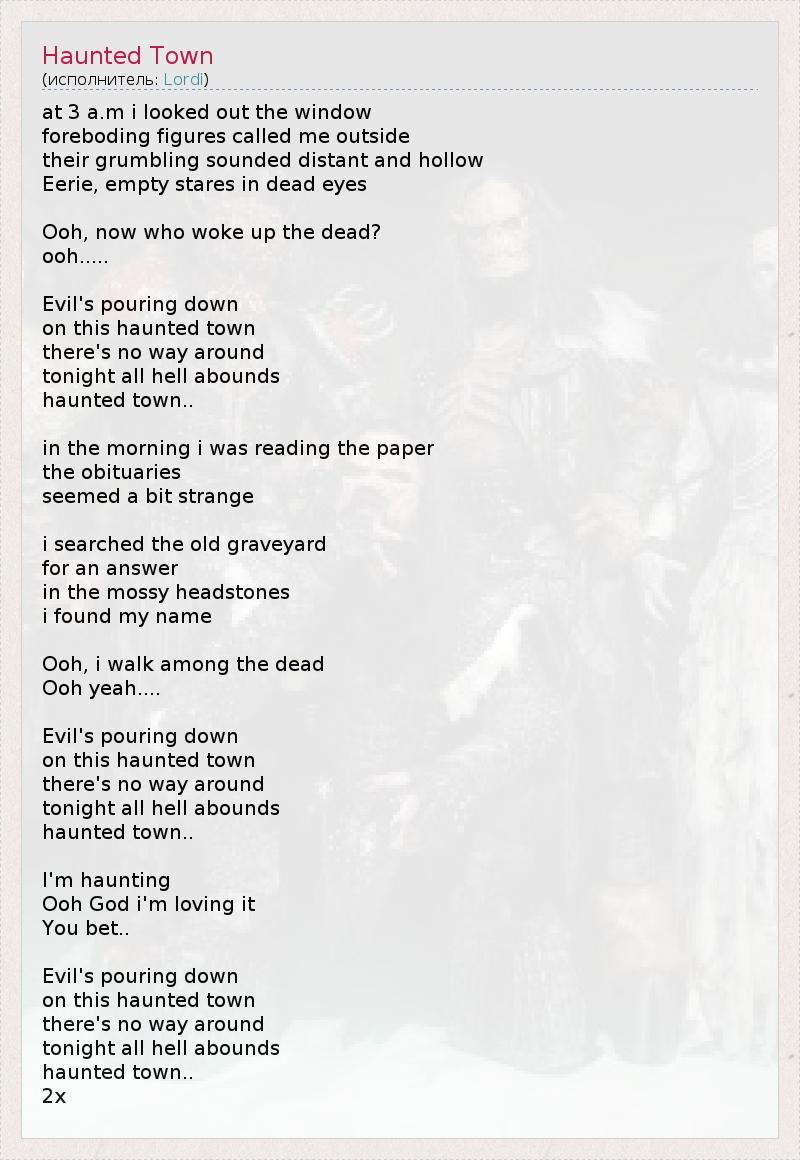 Haunted Town
(исполнитель: Lordi)

at 3 a.m i looked out the window
foreboding figures called me outside
their grumbling sounded distant and hollow
Eerie, empty stares in dead eyes

Ooh, now who woke up the dead?
ooh.....

Evil's pouring down
on this haunted town
there's no way around
tonight all hell abounds
haunted town..

in the morning i was reading the paper
the obituaries
seemed a bit strange

i searched the old graveyard
for an answer
in the mossy headstones
i found my name

Ooh, i walk among the dead
Ooh yeah....

Evil's pouring down
on this haunted town
there's no way around
tonight all hell abounds
haunted town..

I'm haunting
Ooh God i'm loving it
You bet..

Evil's pouring down
on this haunted town
there's no way around
tonight all hell abounds
haunted town..
2x